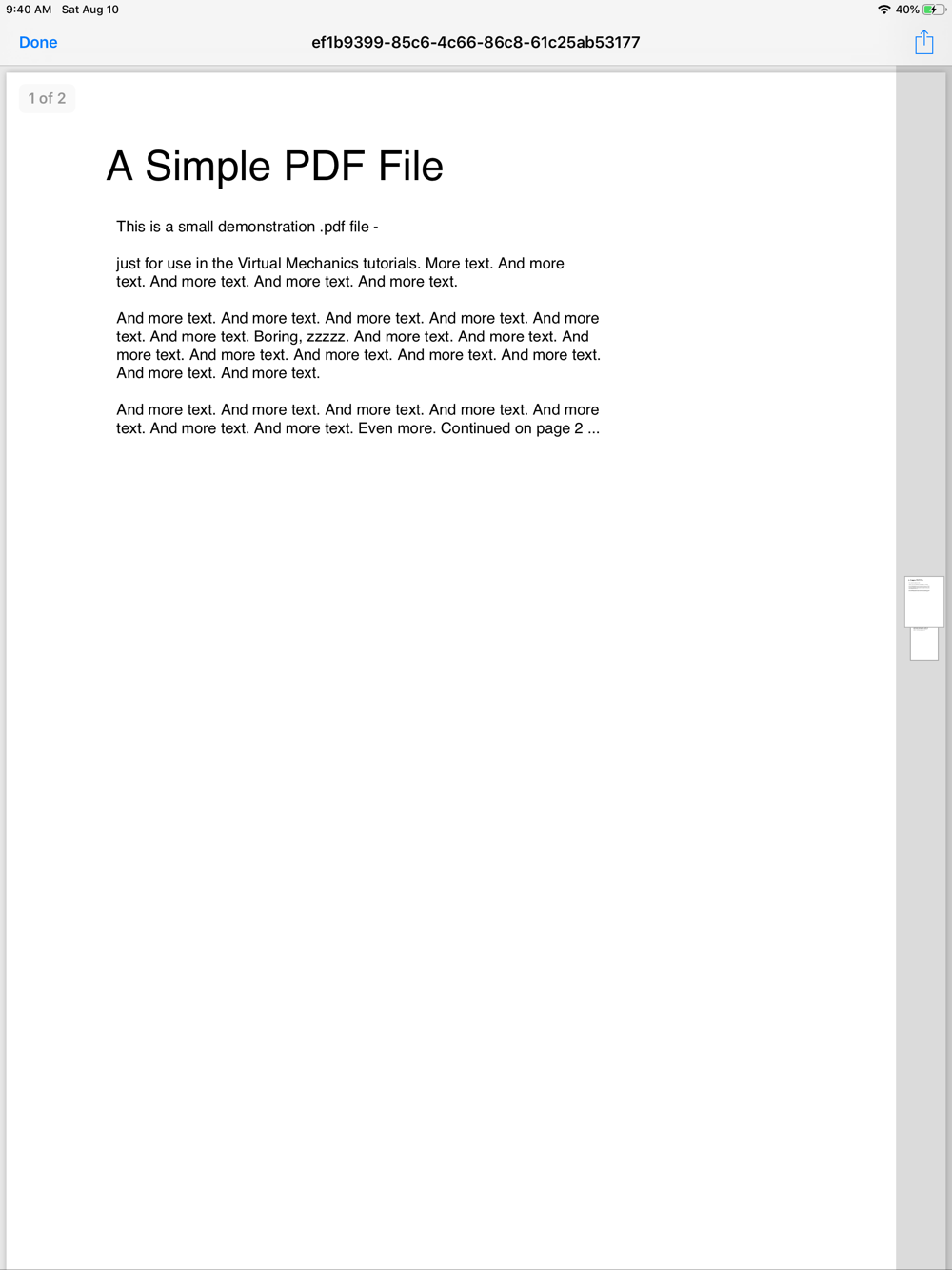 9:40 AM Sat Aug 10

40%

Done

ef1b9399-85c6-4c66-86c8-61c25ab53177

1 of 2

A Simple PDF File

This is a small demonstration .pdf file -

just for use in the Virtual Mechanics tutorials. More text. And more text. And more text. And more text. And more text.

And more text. And more text. And more text. And more text. And more text. And more text. Boring, zzzzz. And more text. And more text. And more text. And more text. And more text. And more text. And more text. And more text. And more text.

And more text. And more text. And more text. And more text. And more text. And more text. And more text. Even more. Continued on page 2 ...